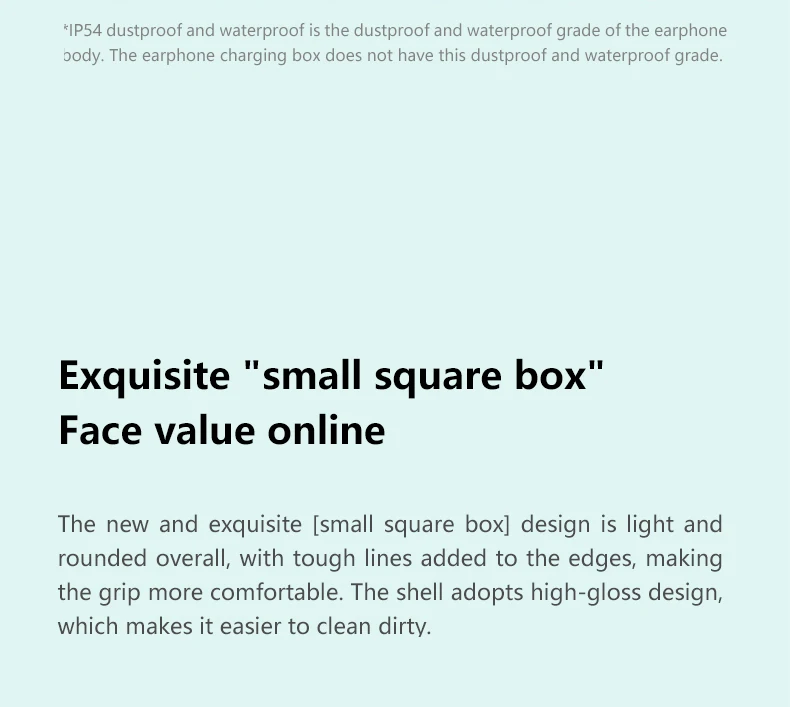 *IP54 dustproof and waterproof is the dustproof and waterproof grade of the earphone body. The earphone charging box does not have this dustproof and waterproof grade.

Exquisite "small square box"
Face value online

The new and exquisite [small square box] design is light and rounded overall, with tough lines added to the edges, making the grip more comfortable. The shell adopts high-gloss design, which makes it easier to clean dirty.